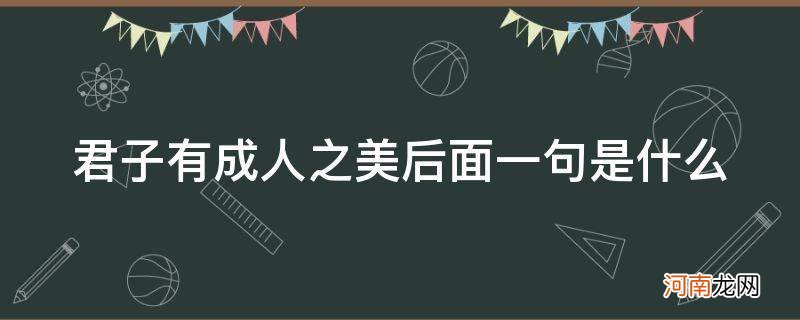 君子有成人之美后面一句是什么

河南龙网